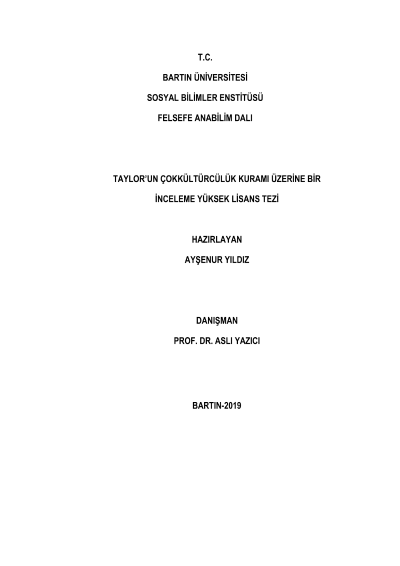 T.C.

BARTIN ÜNİVERSİTESİ

SOSYAL BİLİMLER ENSTİTÜSÜ

FELSEFE ANABİLİM DALI

TAYLOR'UN ÇOKKÜLTÜRCÜLÜK KURAMI ÜZERİNE BİR

İNCELEME YÜKSEK LİSANS TEZİ

HAZIRLAYAN

AYŞENUR YILDIZ

DANIŞMAN

PROF. DR. ASLI YAZICI

BARTIN-2019